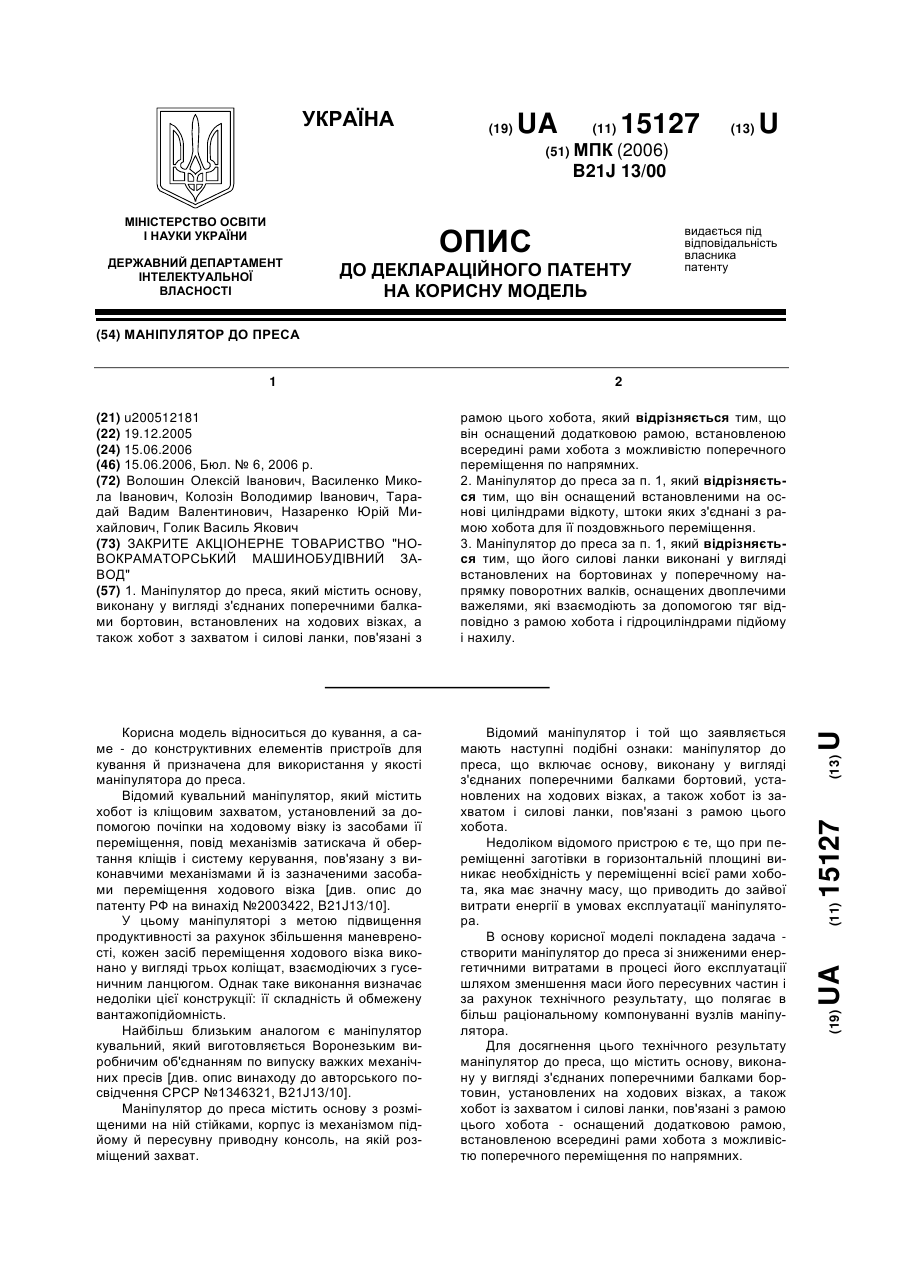 УКРАЇНА

(19) UA (11) 15127 (13) U

(51) МПК (2006)
B21J 13/00

МІНІСТЕРСТВО ОСВІТИ І НАУКИ УКРАЇНИ

ДЕРЖАВНИЙ ДЕПАРТАМЕНТ ІНТЕЛЕКТУАЛЬНОЇ ВЛАСНОСТІ

ОПИС
ДО ДЕКЛАРАЦІЙНОГО ПАТЕНТУ НА КОРИСНУ МОДЕЛЬ

видається під відповідальність власника патенту

(54) МАНІПУЛЯТОР ДО ПРЕСА

1

(21) u200512181
(22) 19.12.2005
(24) 15.06.2006
(46) 15.06.2006, Бюл. № 6, 2006 р.
(72) Волошин Олексій Іванович, Василенко Микола Іванович, Колозін Володимир Іванович, Тарадай Вадим Валентинович, Назаренко Юрій Михайлович, Голик Василь Якович
(73) ЗАКРИТЕ АКЦІОНЕРНЕ ТОВАРИСТВО "НОВОКРАМАТОРСЬКИЙ МАШИНОБУДІВНИЙ ЗАВОД"
(57) 1. Маніпулятор до преса, який містить основу, виконану у вигляді з'єднаних поперечними балками бортовин, встановлених на ходових візках, а також хобот з захватом і силові ланки, пов'язані з

2

рамою цього хобота, який відрізняється тим, що він оснащений додатковою рамою, встановленою всередині рами хобота з можливістю поперечного переміщення по напрямних.
2. Маніпулятор до преса за п. 1, який відрізняється тим, що він оснащений встановленими на основі циліндрами відкоту, штоки яких з'єднані з рамою хобота для її поздовжнього переміщення.
3. Маніпулятор до преса за п. 1, який відрізняється тим, що його силові ланки виконані у вигляді встановлених на бортовинах у поперечному напрямку поворотних валків, оснащених двоплечими важелями, які взаємодіють за допомогою тяг відповідно з рамою хобота і гідроциліндрами підйому і нахилу.

Корисна модель відноситься до кування, а саме - до конструктивних елементів пристроїв для кування й призначена для використання у якості маніпулятора до преса.

Відомий кувальний маніпулятор, який містить хобот із кліщовим захватом, установлений за допомогою почіпки на ходовому візку із засобами її переміщення, повід механізмів затискача й обертання кліщів і систему керування, пов'язану з виконавчими механізмами й із зазначеними засобами переміщення ходового візка [див. опис до патенту РФ на винахід №2003422, B21J13/10].

У цьому маніпуляторі з метою підвищення продуктивності за рахунок збільшення маневреності, кожен засіб переміщення ходового візка виконано у вигляді трьох коліщат, взаємодіючих з гусеничним ланцюгом. Однак таке виконання визначає недоліки цієї конструкції: її складність й обмежену вантажопідйомність.

Найбільш близьким аналогом є маніпулятор кувальний, який виготовляється Воронезьким виробничим об'єднанням по випуску важких механічних пресів [див. опис винаходу до авторського посвідчення СРСР №1346321, B21J13/10].

Маніпулятор до преса містить основу з розміщеними на ній стійками, корпус із механізмом підйому й пересувну приводну консоль, на якій розміщений захват.

Відомий маніпулятор і той що заявляється мають наступні подібні ознаки: маніпулятор до преса, що включає основу, виконану у вигляді з'єднаних поперечними балками бортовий, установлених на ходових візках, а також хобот із захватом і силові ланки, пов'язані з рамою цього хобота.

Недоліком відомого пристрою є те, що при переміщенні заготівки в горизонтальній площині виникає необхідність у переміщенні всієї рами хобота, яка має значну масу, що приводить до зайвої витрати енергії в умовах експлуатації маніпулятора.

В основу корисної моделі покладена задача - створити маніпулятор до преса зі зниженими енергетичними витратами в процесі його експлуатації шляхом зменшення маси його пересувних частин і за рахунок технічного результату, що полягає в більш раціональному компонуванні вузлів маніпулятора.

Для досягнення цього технічного результату маніпулятор до преса, що містить основу, виконану у вигляді з'єднаних поперечними балками бортовин, установлених на ходових візках, а також хобот із захватом і силові ланки, пов'язані з рамою цього хобота - оснащений додатковою рамою, встановленою всередині рами хобота з можливістю поперечного переміщення по напрямних.

(19) UA (11) 15127 (13) U